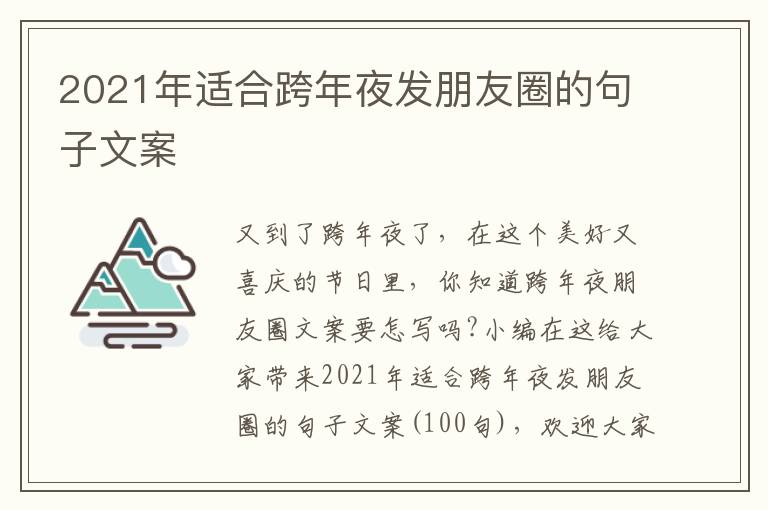 2021年适合跨年夜发朋友圈的句子文案

又到了跨年夜了，在这个美好又喜庆的节日里，你知道跨年夜朋友圈文案要怎写吗?小编在这给大家带来2021年适合跨年夜发朋友圈的句子文案(100句)，欢迎大家